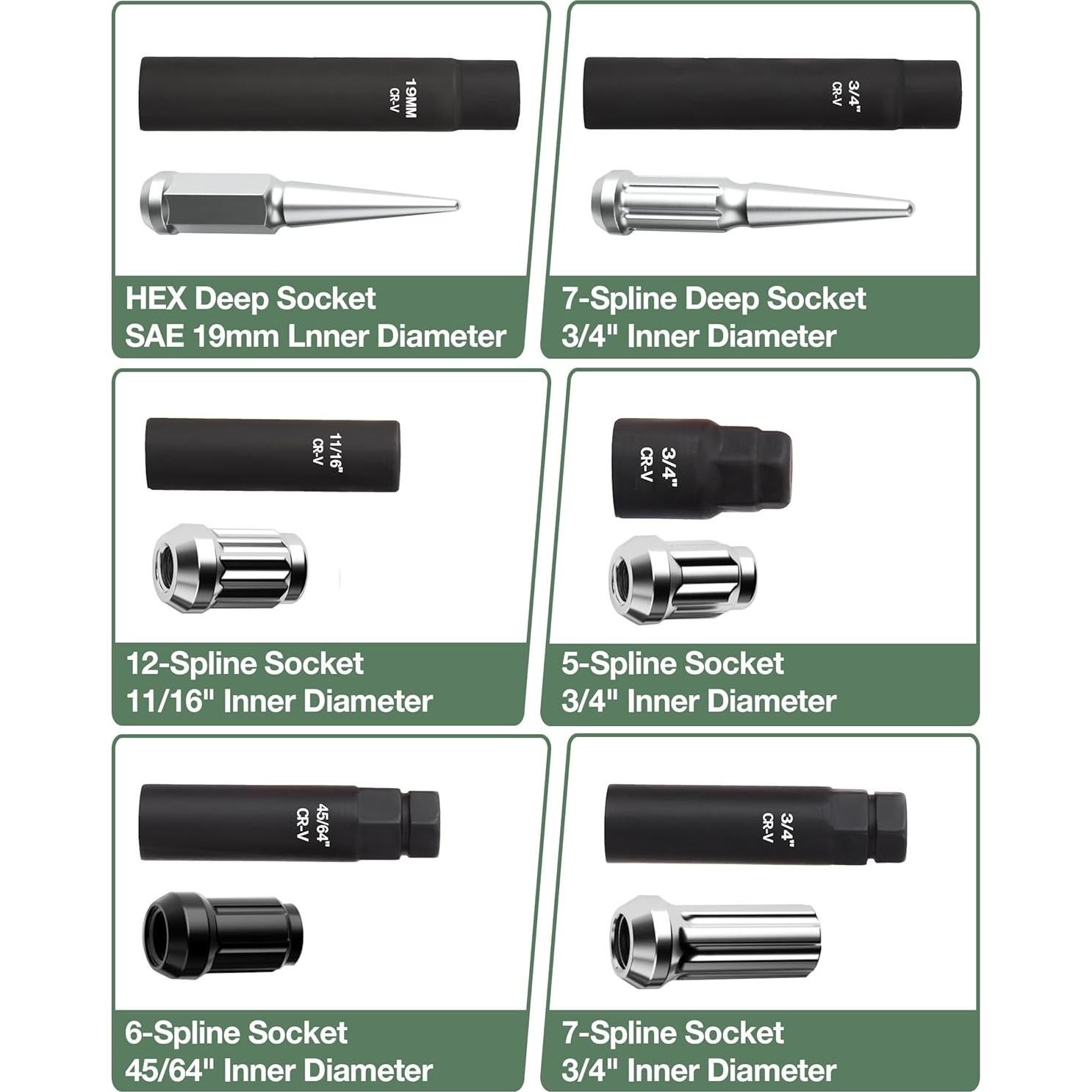 19MM
CR-V

HEX Deep Socket
SAE 19mm Lnner Diameter

3/4"
CR-V

7-Spline Deep Socket
3/4" Inner Diameter

11/16"
CR-V

12-Spline Socket
11/16" Inner Diameter

3/4"
CR-V

5-Spline Socket
3/4" Inner Diameter

45/64"
CR-V

6-Spline Socket
45/64" Inner Diameter

3/4"
CR-V

7-Spline Socket
3/4" Inner Diameter